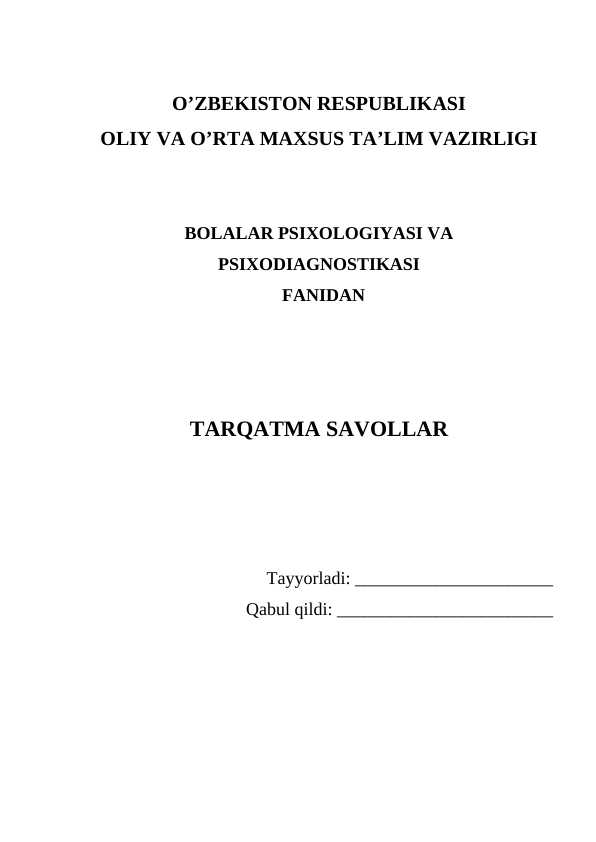 O’ZBEKISTON RESPUBLIKASI
OLIY VA O’RTA MAXSUS TA’LIM VAZIRLIGI

BOLALAR PSIXOLOGIYASI VA
PSIXODIAGNOSTIKASI
FANIDAN

TARQATMA SAVOLLAR

Tayyorladi: ______________________
Qabul qildi: ________________________